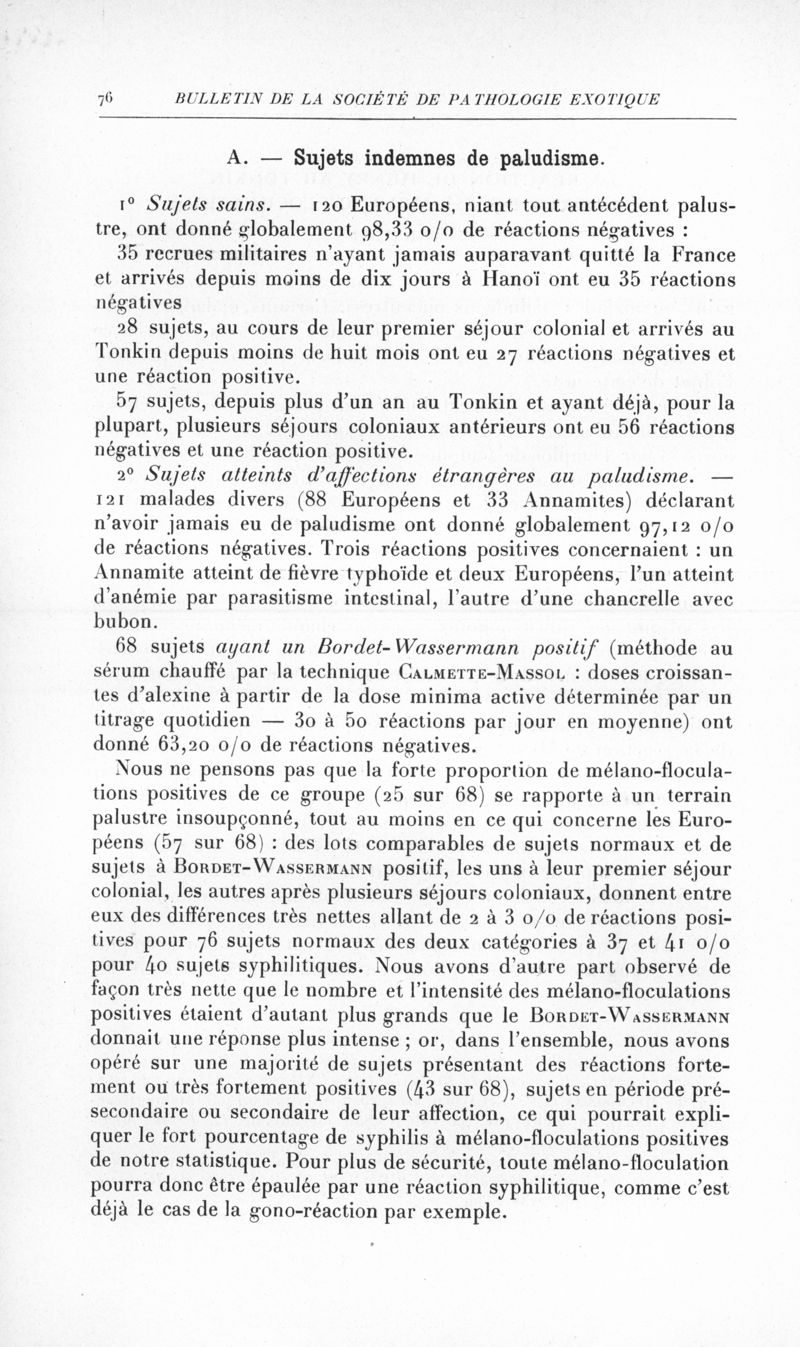 76 BULLETIN DE LA SOCIÉTÉ DE PATHOLOGIE EXOTIQUE

A. — Sujets indemnes de paludisme.

1° Sujets sains. — 120 Européens, niant tout antécédent palustre, ont donné globalement 98,33 o/o de réactions négatives :

35 recrues militaires n'ayant jamais auparavant quitté la France et arrivés depuis moins de dix jours à Hanoï ont eu 35 réactions négatives

28 sujets, au cours de leur premier séjour colonial et arrivés au Tonkin depuis moins de huit mois ont eu 27 réactions négatives et une réaction positive.

57 sujets, depuis plus d'un an au Tonkin et ayant déjà, pour la plupart, plusieurs séjours coloniaux antérieurs ont eu 56 réactions négatives et une réaction positive.

2° Sujets atteints d'affections étrangères au paludisme. — 121 malades divers (88 Européens et 33 Annamites) déclarant n'avoir jamais eu de paludisme ont donné globalement 97,12 o/o de réactions négatives. Trois réactions positives concernaient : un Annamite atteint de fièvre typhoïde et deux Européens, l'un atteint d'anémie par parasitisme intestinal, l'autre d'une chancrelle avec bubon.

68 sujets ayant un Bordet-Wassermann positif (méthode au sérum chauffé par la technique Calmette-Massol : doses croissantes d'alexine à partir de la dose minima active déterminée par un titrage quotidien — 30 à 50 réactions par jour en moyenne) ont donné 63,20 o/o de réactions négatives.

Nous ne pensons pas que la forte proportion de mélano-floculations positives de ce groupe (25 sur 68) se rapporte à un terrain palustre insoupçonné, tout au moins en ce qui concerne les Européens (57 sur 68) : des lots comparables de sujets normaux et de sujets à Bordet-Wassermann positif, les uns à leur premier séjour colonial, les autres après plusieurs séjours coloniaux, donnent entre eux des différences très nettes allant de 2 à 3 o/o de réactions positives pour 76 sujets normaux des deux catégories à 37 et 41 o/o pour 40 sujets syphilitiques. Nous avons d'autre part observé de façon très nette que le nombre et l'intensité des mélano-floculations positives étaient d'autant plus grands que le Bordet-Wassermann donnait une réponse plus intense ; or, dans l'ensemble, nous avons opéré sur une majorité de sujets présentant des réactions fortement ou très fortement positives (43 sur 68), sujets en période présecondaire ou secondaire de leur affection, ce qui pourrait expliquer le fort pourcentage de syphilis à mélano-floculations positives de notre statistique. Pour plus de sécurité, toute mélano-floculation pourra donc être épaulée par une réaction syphilitique, comme c'est déjà le cas de la gono-réaction par exemple.